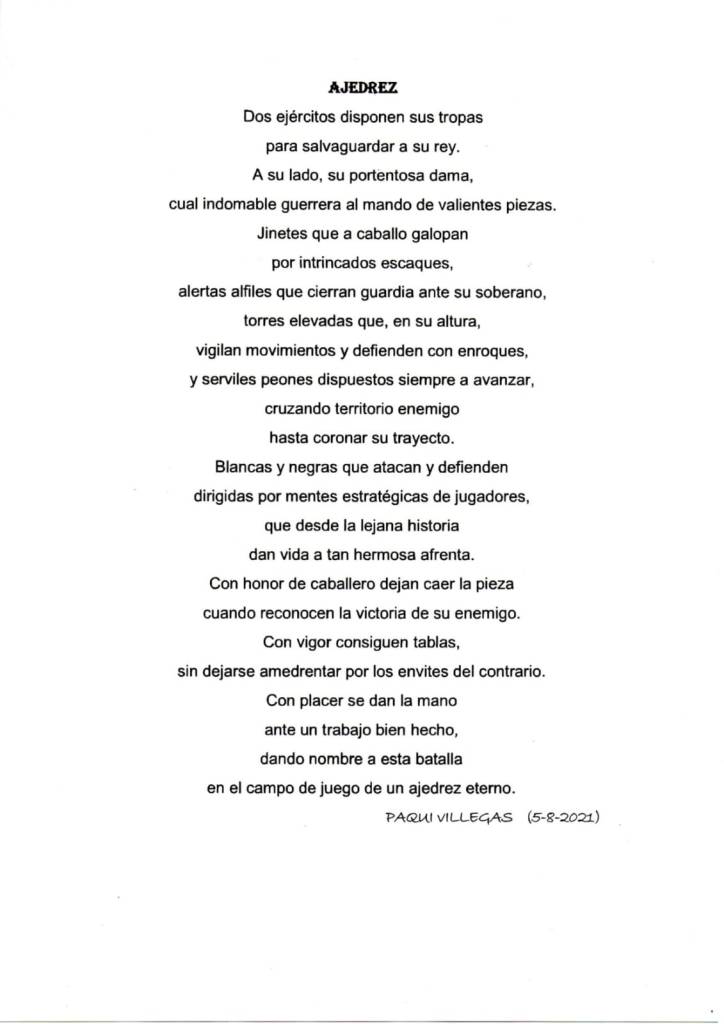 AJEDREZ

Dos ejércitos disponen sus tropas
para salvaguardar a su rey.
A su lado, su portentosa dama,
cual indomable guerrera al mando de valientes piezas.
Jinetes que a caballo galopan
por intrincados escaques,
alertas alfiles que cierran guardia ante su soberano,
torres elevadas que, en su altura,
vigilan movimientos y defienden con enroques,
y serviles peones dispuestos siempre a avanzar,
cruzando territorio enemigo
hasta coronar su trayecto.
Blancas y negras que atacan y defienden
dirigidas por mentes estratégicas de jugadores,
que desde la lejana historia
dan vida a tan hermosa afrenta.
Con honor de caballero dejan caer la pieza
cuando reconocen la victoria de su enemigo.
Con vigor consiguen tablas,
sin dejarse amedrentar por los envites del contrario.
Con placer se dan la mano
ante un trabajo bien hecho,
dando nombre a esta batalla
en el campo de juego de un ajedrez eterno.

PAQUI VILLEGAS (5-8-2021)